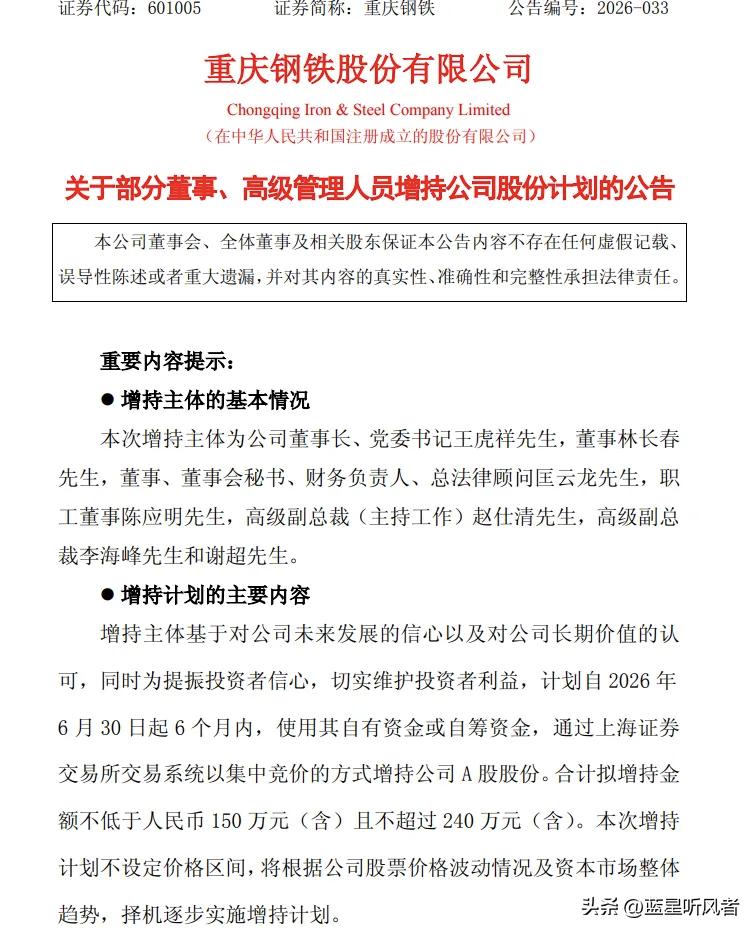 证券代码：601005 证券简称：重庆钢铁 公告编号：2026-033

重庆钢铁股份有限公司

Chongqing Iron & Steel Company Limited

（在中华人民共和国注册成立的股份有限公司）

关于部分董事、高级管理人员增持公司股份计划的公告

本公司董事会、全体董事及相关股东保证本公告内容不存在任何虚假记载、误导性陈述或者重大遗漏，并对其内容的真实性、准确性和完整性承担法律责任。

重要内容提示：

• 增持主体的基本情况

本次增持主体为公司董事长、党委书记王虎祥先生，董事林长春先生，董事、董事会秘书、财务负责人、总法律顾问匡云龙先生，职工董事陈应明先生，高级副总裁（主持工作）赵仕清先生，高级副总裁李海峰先生和谢超先生。

• 增持计划的主要内容

增持主体基于对公司未来发展的信心以及对公司长期价值的认可，同时为提振投资者信心，切实维护投资者利益，计划自2026年6月30日起6个月内，使用其自有资金或自筹资金，通过上海证券交易所交易系统以集中竞价的方式增持公司A股股份。合计拟增持金额不低于人民币150万元（含）且不超过240万元（含）。本次增持计划不设定价格区间，将根据公司股票价格波动情况及资本市场整体趋势，择机逐步实施增持计划。

头条@蓝星听风者